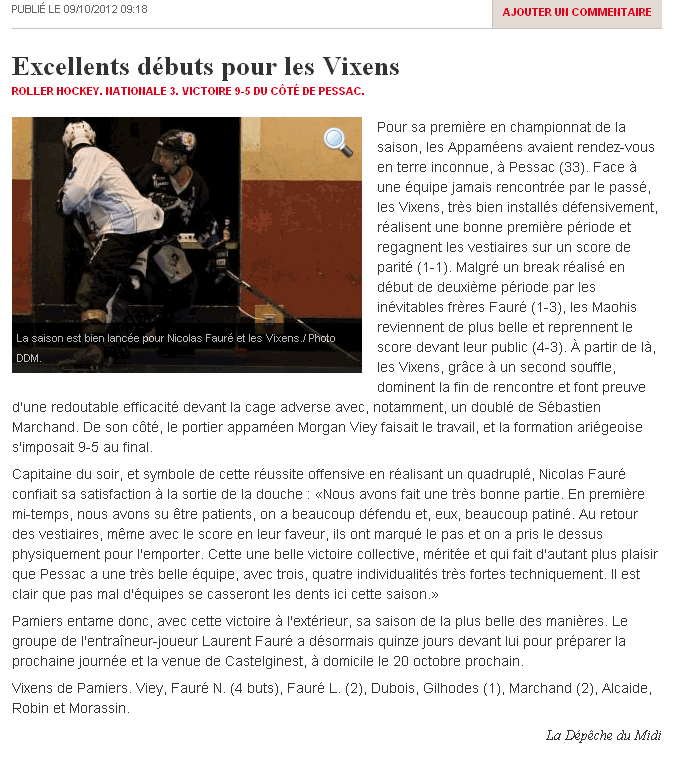 PUBLIÉ LE 09/10/2012 09:18

AJOUTER UN COMMENTAIRE

Excellents débuts pour les Vixens

ROLLER HOCKEY. NATIONALE 3. VICTOIRE 9-5 DU CÔTÉ DE PESSAC.

La saison est bien lancée pour Nicolas Fauré et les Vixens./ Photo DDM.

Pour sa première en championnat de la saison, les Appaméens avaient rendez-vous en terre inconnue, à Pessac (33). Face à une équipe jamais rencontrée par le passé, les Vixens, très bien installés défensivement, réalisent une bonne première période et regagnent les vestiaires sur un score de parité (1-1). Malgré un break réalisé en début de deuxième période par les inévitables frères Fauré (1-3), les Maohis reviennent de plus belle et reprennent le score devant leur public (4-3). À partir de là, les Vixens, grâce à un second souffle, dominent la fin de rencontre et font preuve d'une redoutable efficacité devant la cage adverse avec, notamment, un doublé de Sébastien Marchand. De son côté, le portier appaméen Morgan Viey faisait le travail, et la formation ariégeoise s'imposait 9-5 au final.

Capitaine du soir, et symbole de cette réussite offensive en réalisant un quadruplé, Nicolas Fauré confiait sa satisfaction à la sortie de la douche : «Nous avons fait une très bonne partie. En première mi-temps, nous avons su être patients, on a beaucoup défendu et, eux, beaucoup patiné. Au retour des vestiaires, même avec le score en leur faveur, ils ont marqué le pas et on a pris le dessus physiquement pour l'emporter. Cette une belle victoire collective, méritée et qui fait d'autant plus plaisir que Pessac a une très belle équipe, avec trois, quatre individualités très fortes techniquement. Il est clair que pas mal d'équipes se casseront les dents ici cette saison.»

Pamiers entame donc, avec cette victoire à l'extérieur, sa saison de la plus belle des manières. Le groupe de l'entraîneur-joueur Laurent Fauré a désormais quinze jours devant lui pour préparer la prochaine journée et la venue de Castelginest, à domicile le 20 octobre prochain.

Vixens de Pamiers. Viey, Fauré N. (4 buts), Fauré L. (2), Dubois, Gilhodes (1), Marchand (2), Alcaide, Robin et Morassin.

La Dépêche du Midi